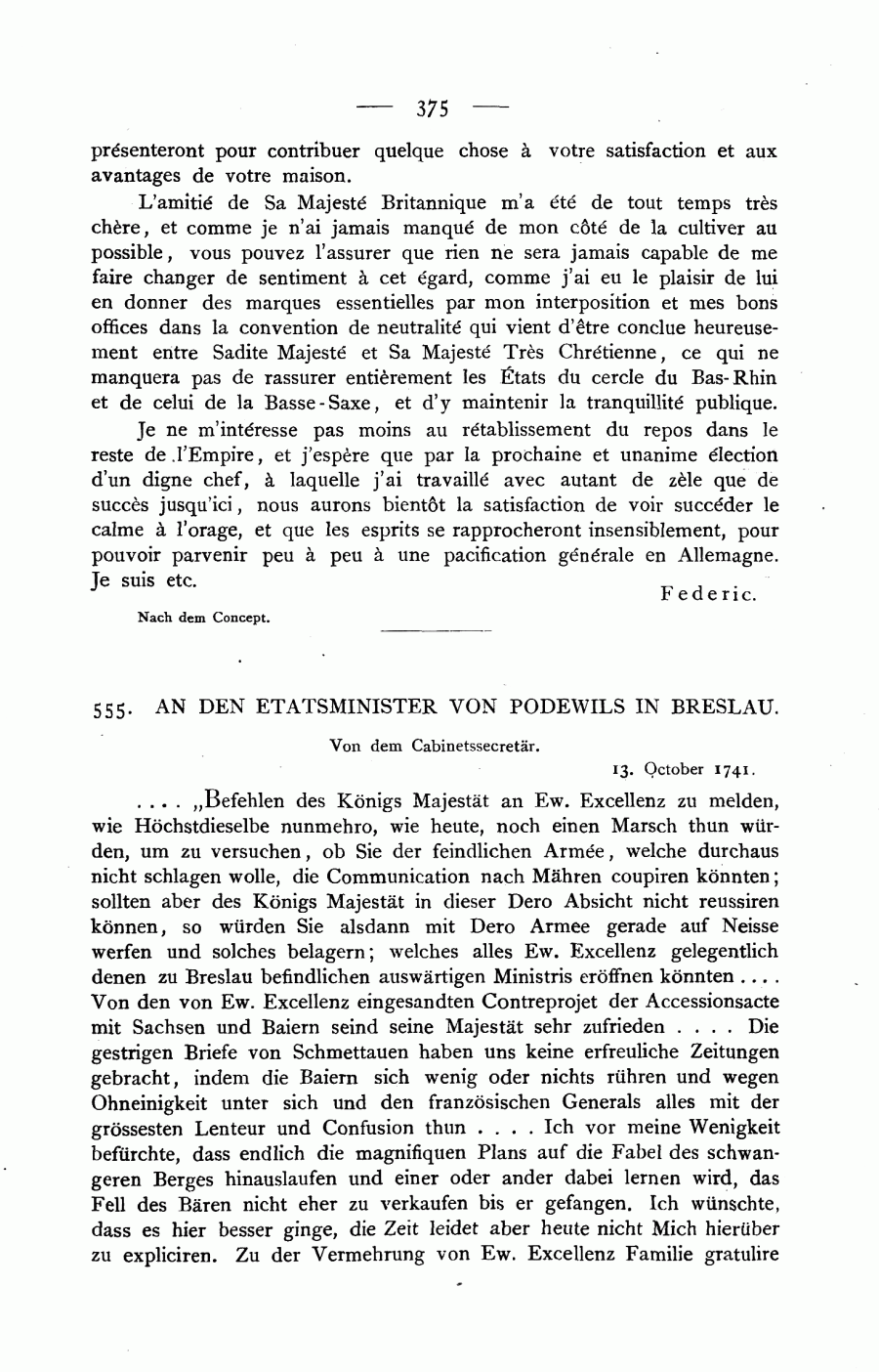 — 375 —

présenteront pour contribuer quelque chose à votre satisfaction et aux avantages de votre maison.

L'amitié de Sa Majesté Britannique m'a été de tout temps très chère, et comme je n'ai jamais manqué de mon côté de la cultiver au possible, vous pouvez l'assurer que rien ne sera jamais capable de me faire changer de sentiment à cet égard, comme j'ai eu le plaisir de lui en donner des marques essentielles par mon interposition et mes bons offices dans la convention de neutralité qui vient d'être conclue heureusement entre Sadite Majesté et Sa Majesté Très Chrétienne, ce qui ne manquera pas de rassurer entièrement les États du cercle du Bas-Rhin et de celui de la Basse-Saxe, et d'y maintenir la tranquillité publique.

Je ne m'intéresse pas moins au rétablissement du repos dans le reste de l'Empire, et j'espère que par la prochaine et unanime élection d'un digne chef, à laquelle j'ai travaillé avec autant de zèle que de succès jusqu'ici, nous aurons bientôt la satisfaction de voir succéder le calme à l'orage, et que les esprits se rapprocheront insensiblement, pour pouvoir parvenir peu à peu à une pacification générale en Allemagne. Je suis etc.

Federic.

Nach dem Concept.

555. AN DEN ETATSMINISTER VON PODEWILS IN BRESLAU.

Von dem Cabinetssecretär.

13. October 1741.

.... „Befehlen des Königs Majestät an Ew. Excellenz zu melden, wie Höchstdieselbe nunmehro, wie heute, noch einen Marsch thun würden, um zu versuchen, ob Sie der feindlichen Armée, welche durchaus nicht schlagen wolle, die Communication nach Mähren coupiren könnten; sollten aber des Königs Majestät in dieser Dero Absicht nicht reussiren können, so würden Sie alsdann mit Dero Armee gerade auf Neisse werfen und solches belagern; welches alles Ew. Excellenz gelegentlich denen zu Breslau befindlichen auswärtigen Ministris eröffnen könnten .... Von den von Ew. Excellenz eingesandten Contreprojet der Accessionsacte mit Sachsen und Baiern seind seine Majestät sehr zufrieden .... Die gestrigen Briefe von Schmettauen haben uns keine erfreuliche Zeitungen gebracht, indem die Baiern sich wenig oder nichts rühren und wegen Ohneinigkeit unter sich und den französischen Generals alles mit der grössesten Lenteur und Confusion thun .... Ich vor meine Wenigkeit befürchte, dass endlich die magnifiquen Plans auf die Fabel des schwangeren Berges hinauslaufen und einer oder ander dabei lernen wird, das Fell des Bären nicht eher zu verkaufen bis er gefangen. Ich wünschte, dass es hier besser ginge, die Zeit leidet aber heute nicht Mich hierüber zu expliciren. Zu der Vermehrung von Ew. Excellenz Familie gratulire